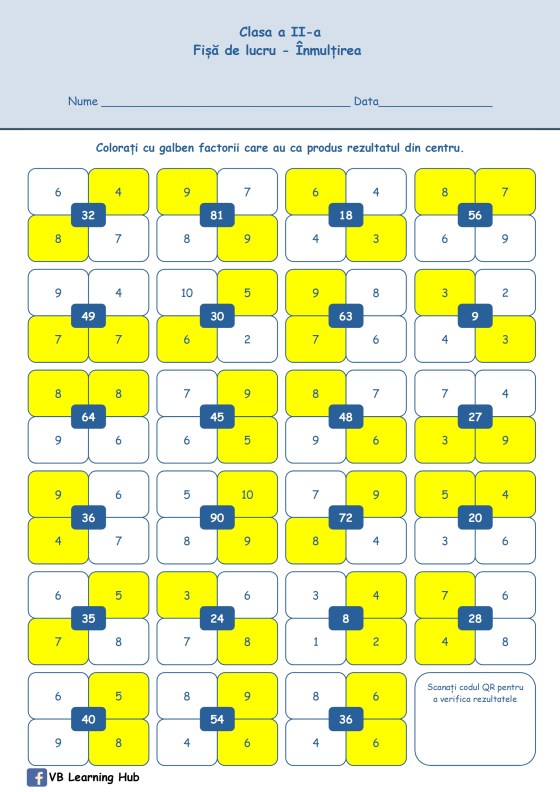 Clasa a II-a
Fișă de lucru - Înmulțirea

Nume ____ Data____

Colorați cu galben factorii care au ca produs rezultatul din centru.

6 4
32
8 7

9 7
81
8 9

6 4
18
4 3

8 7
56
6 9

9 4
49
7 7

10 5
30
6 2

9 8
63
7 6

3 2
9
4 3

8 8
64
9 6

7 9
45
6 5

8 7
48
9 6

7 4
27
3 9

9 6
36
4 7

5 10
90
8 9

7 9
72
8 4

5 4
20
3 6

6 5
35
7 8

3 6
24
7 8

3 4
8
1 2

7 6
28
4 8

6 5
40
9 8

8 9
54
4 6

8 6
36
4 6

Scanați codul QR pentru a verifica rezultatele

VB Learning Hub